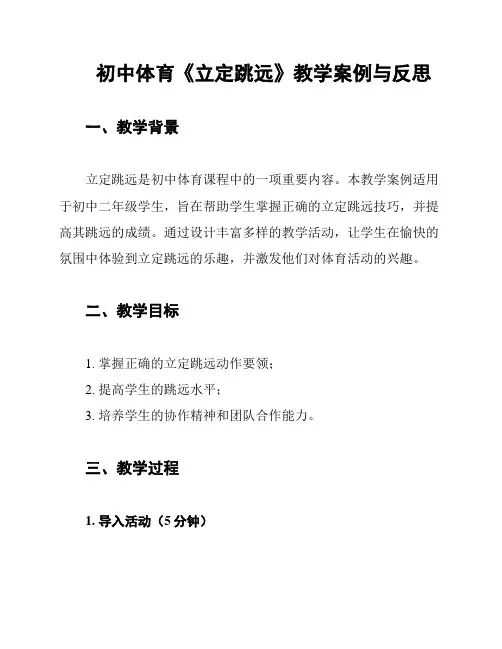 初中体育《立定跳远》教学案例与反思

一、教学背景

立定跳远是初中体育课程中的一项重要内容。本教学案例适用于初中二年级学生，旨在帮助学生掌握正确的立定跳远技巧，并提高其跳远的成绩。通过设计丰富多样的教学活动，让学生在愉快的氛围中体验到立定跳远的乐趣，并激发他们对体育活动的兴趣。

二、教学目标

1. 掌握正确的立定跳远动作要领；
2. 提高学生的跳远水平；
3. 培养学生的协作精神和团队合作能力。

三、教学过程

1. 导入活动（5 分钟）